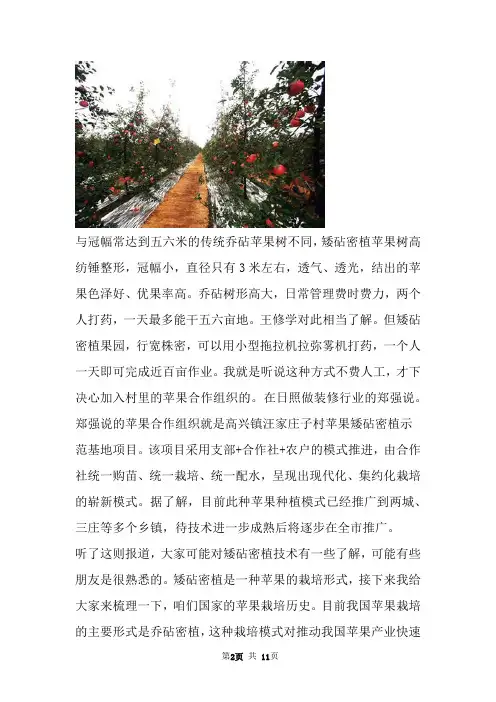 与冠幅常达到五六米的传统乔砧苹果树不同，矮砧密植苹果树高纺锤整形，冠幅小，直径只有 3 米左右，透气、透光，结出的苹果色泽好、优果率高。乔砧树形高大，日常管理费时费力，两个人打药，一天最多能干五六亩地。王修学对此相当了解。但矮砧密植果园，行宽株密，可以用小型拖拉机拉弥雾机打药，一个人一天即可完成近百亩作业。我就是听说这种方式不费人工，才下决心加入村里的苹果合作组织的。在日照做装修行业的郑强说。郑强说的苹果合作组织就是高兴镇汪家庄子村苹果矮砧密植示范基地项目。该项目采用支部+合作社+农户的模式推进，由合作社统一购苗、统一栽培、统一配水，呈现出现代化、集约化栽培的崭新模式。据了解，目前此种苹果种植模式已经推广到两城、三庄等多个乡镇，待技术进一步成熟后将逐步在全市推广。

听了这则报道，大家可能对矮砧密植技术有一些了解，可能有些朋友是很熟悉的。矮砧密植是一种苹果的栽培形式，接下来我给大家来梳理一下，咱们国家的苹果栽培历史。目前我国苹果栽培的主要形式是乔砧密植，这种栽培模式对推动我国苹果产业快速

第2页 共 11页